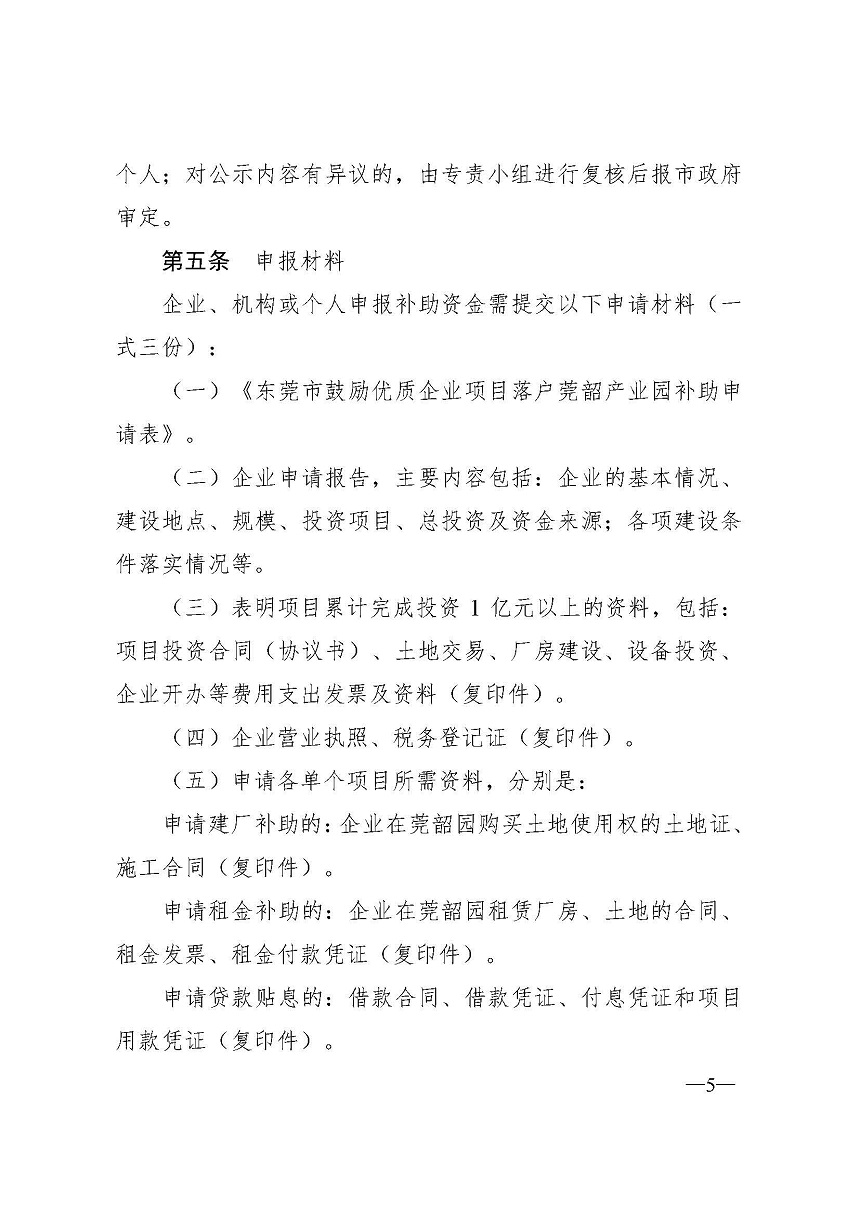 个人；对公示内容有异议的，由专责小组进行复核后报市政府审定。

第五条　申报材料

企业、机构或个人申报补助资金需提交以下申请材料（一式三份）：

（一）《东莞市鼓励优质企业项目落户莞韶产业园补助申请表》。

（二）企业申请报告，主要内容包括：企业的基本情况、建设地点、规模、投资项目、总投资及资金来源；各项建设条件落实情况等。

（三）表明项目累计完成投资 1 亿元以上的资料，包括：项目投资合同（协议书）、土地交易、厂房建设、设备投资、企业开办等费用支出发票及资料（复印件）。

（四）企业营业执照、税务登记证（复印件）。

（五）申请各单个项目所需资料，分别是：

申请建厂补助的：企业在莞韶园购买土地使用权的土地证、施工合同（复印件）。

申请租金补助的：企业在莞韶园租赁厂房、土地的合同、租金发票、租金付款凭证（复印件）。

申请贷款贴息的：借款合同、借款凭证、付息凭证和项目用款凭证（复印件）。

—5—